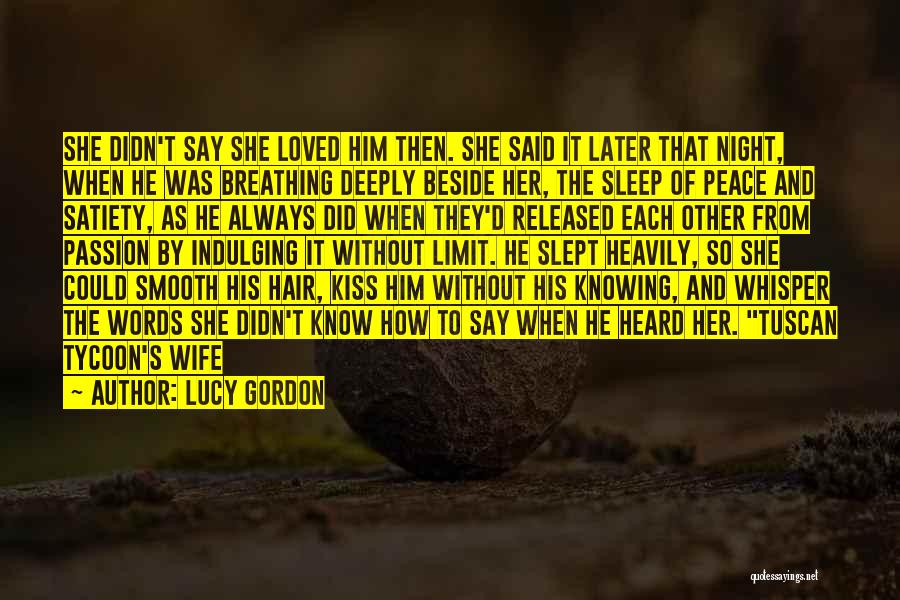 SHE DIDN'T SAY SHE LOVED HIM THEN. SHE SAID IT LATER THAT NIGHT, WHEN HE WAS BREATHING DEEPLY BESIDE HER, THE SLEEP OF PEACE AND SATIETY, AS HE ALWAYS DID WHEN THEY'D RELEASED EACH OTHER FROM PASSION BY INDULGING IT WITHOUT LIMIT. HE SLEPT HEAVILY, SO SHE COULD SMOOTH HIS HAIR, KISS HIM WITHOUT HIS KNOWING, AND WHISPER THE WORDS SHE DIDN'T KNOW HOW TO SAY WHEN HE HEARD HER. "TUSCAN TYCOON'S WIFE

— AUTHOR: LUCY GORDON

quotessayings.net